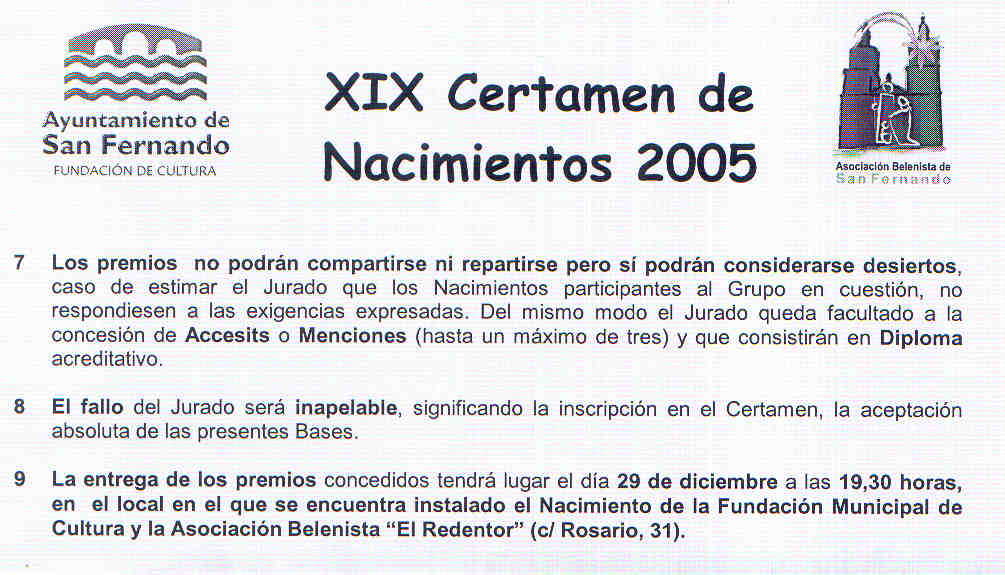 Ayuntamiento de
San Fernando
FUNDACIÓN DE CULTURA

XIX Certamen de Nacimientos 2005

Asociación Belenista de
San Fernando

7 Los premios no podrán compartirse ni repartirse pero sí podrán considerarse desiertos, caso de estimar el Jurado que los Nacimientos participantes al Grupo en cuestión, no respondiesen a las exigencias expresadas. Del mismo modo el Jurado queda facultado a la concesión de Accesits o Menciones (hasta un máximo de tres) y que consistirán en Diploma acreditativo.

8 El fallo del Jurado será inapelable, significando la inscripción en el Certamen, la aceptación absoluta de las presentes Bases.

9 La entrega de los premios concedidos tendrá lugar el día 29 de diciembre a las 19,30 horas, en el local en el que se encuentra instalado el Nacimiento de la Fundación Municipal de Cultura y la Asociación Belenista "El Redentor" (c/ Rosario, 31).